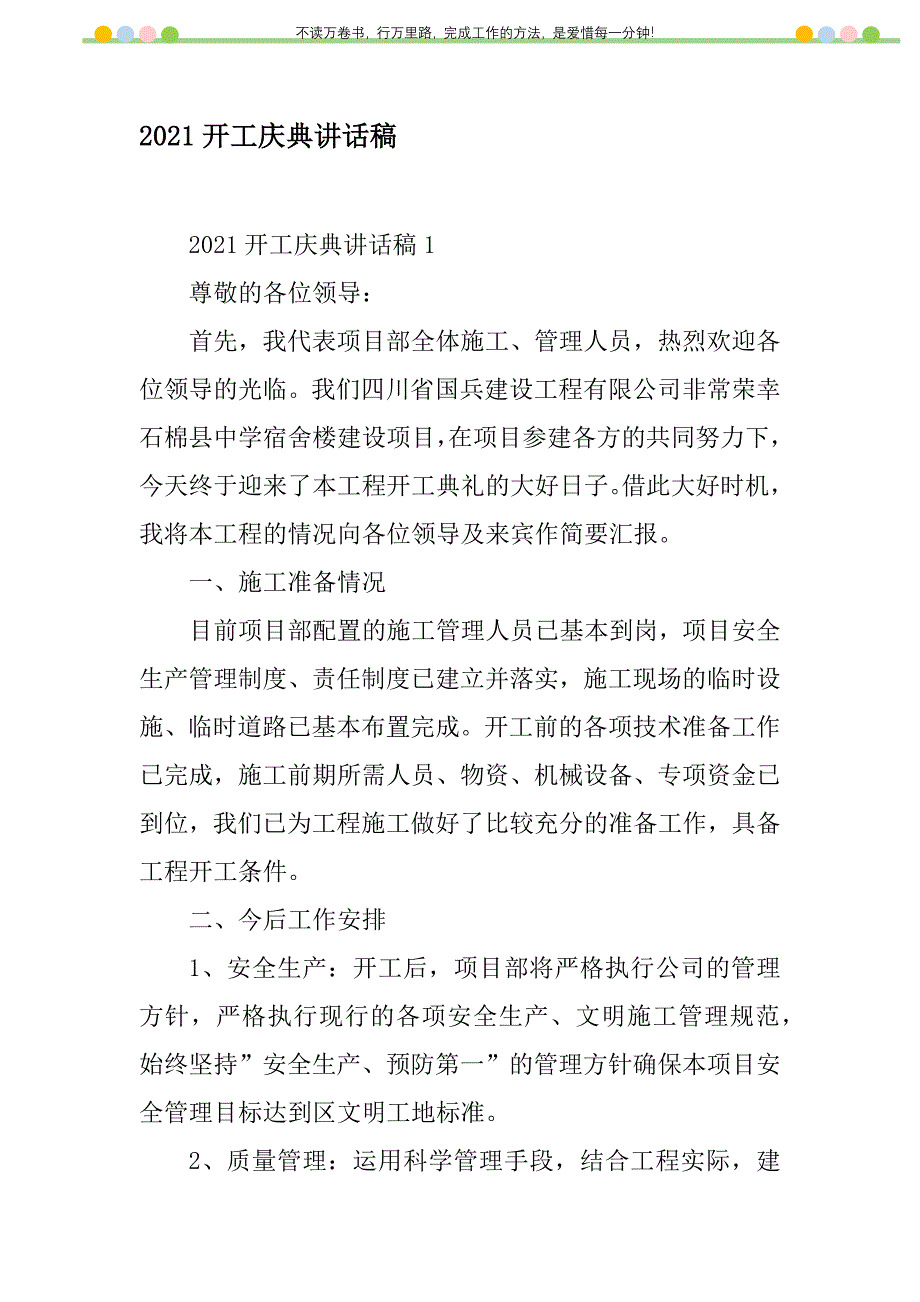 不读万卷书，行万里路，完成工作的方法，是爱惜每一分钟!

2021 开工庆典讲话稿

2021 开工庆典讲话稿 1

尊敬的各位领导：

首先，我代表项目部全体施工、管理人员，热烈欢迎各位领导的光临。我们四川省国兵建设工程有限公司非常荣幸石棉县中学宿舍楼建设项目，在项目参建各方的共同努力下，今天终于迎来了本工程开工典礼的大好日子。借此大好时机，我将本工程的情况向各位领导及来宾作简要汇报。

一、施工准备情况

目前项目部配置的施工管理人员已基本到岗，项目安全生产管理制度、责任制度已建立并落实，施工现场的临时设施、临时道路已基本布置完成。开工前的各项技术准备工作已完成，施工前期所需人员、物资、机械设备、专项资金已到位，我们已为工程施工做好了比较充分的准备工作，具备工程开工条件。

二、今后工作安排

1、安全生产：开工后，项目部将严格执行公司的管理方针，严格执行现行的各项安全生产、文明施工管理规范，始终坚持”安全生产、预防第一”的管理方针确保本项目安全管理目标达到区文明工地标准。

2、质量管理：运用科学管理手段，结合工程实际，建